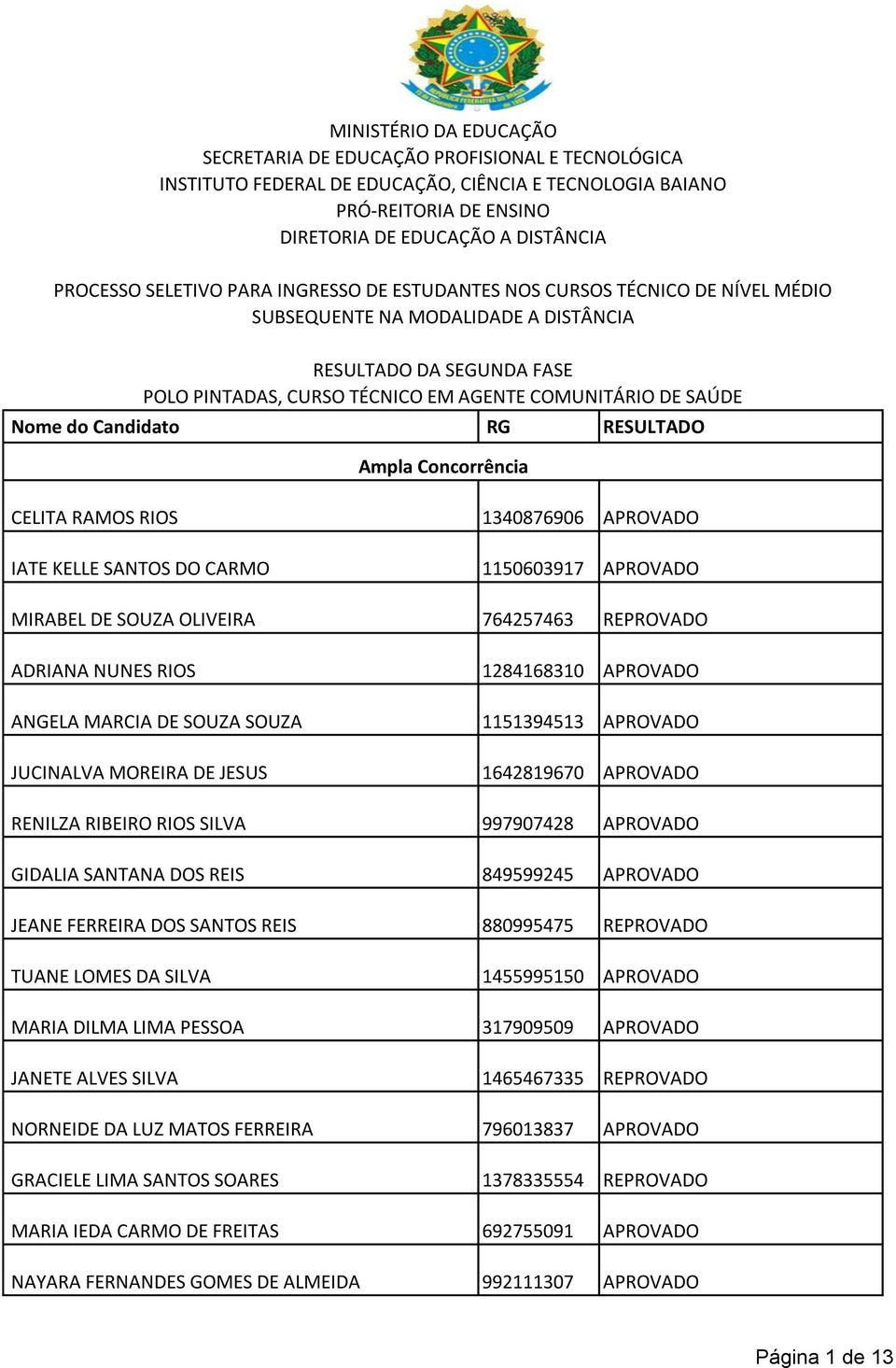 MINISTÉRIO DA EDUCAÇÃO
SECRETARIA DE EDUCAÇÃO PROFISIONAL E TECNOLÓGICA
INSTITUTO FEDERAL DE EDUCAÇÃO, CIÊNCIA E TECNOLOGIA BAIANO
PRÓ-REITORIA DE ENSINO
DIRETORIA DE EDUCAÇÃO A DISTÂNCIA

PROCESSO SELETIVO PARA INGRESSO DE ESTUDANTES NOS CURSOS TÉCNICO DE NÍVEL MÉDIO SUBSEQUENTE NA MODALIDADE A DISTÂNCIA

RESULTADO DA SEGUNDA FASE
POLO PINTADAS, CURSO TÉCNICO EM AGENTE COMUNITÁRIO DE SAÚDE

| Nome do Candidato | RG | RESULTADO |
|---|---|---|
| Ampla Concorrência | | |
| CELITA RAMOS RIOS | 1340876906 | APROVADO |
| IATE KELLE SANTOS DO CARMO | 1150603917 | APROVADO |
| MIRABEL DE SOUZA OLIVEIRA | 764257463 | REPROVADO |
| ADRIANA NUNES RIOS | 1284168310 | APROVADO |
| ANGELA MARCIA DE SOUZA SOUZA | 1151394513 | APROVADO |
| JUCINALVA MOREIRA DE JESUS | 1642819670 | APROVADO |
| RENILZA RIBEIRO RIOS SILVA | 997907428 | APROVADO |
| GIDALIA SANTANA DOS REIS | 849599245 | APROVADO |
| JEANE FERREIRA DOS SANTOS REIS | 880995475 | REPROVADO |
| TUANE LOMES DA SILVA | 1455995150 | APROVADO |
| MARIA DILMA LIMA PESSOA | 317909509 | APROVADO |
| JANETE ALVES SILVA | 1465467335 | REPROVADO |
| NORNEIDE DA LUZ MATOS FERREIRA | 796013837 | APROVADO |
| GRACIELE LIMA SANTOS SOARES | 1378335554 | REPROVADO |
| MARIA IEDA CARMO DE FREITAS | 692755091 | APROVADO |
| NAYARA FERNANDES GOMES DE ALMEIDA | 992111307 | APROVADO |

Página 1 de 13